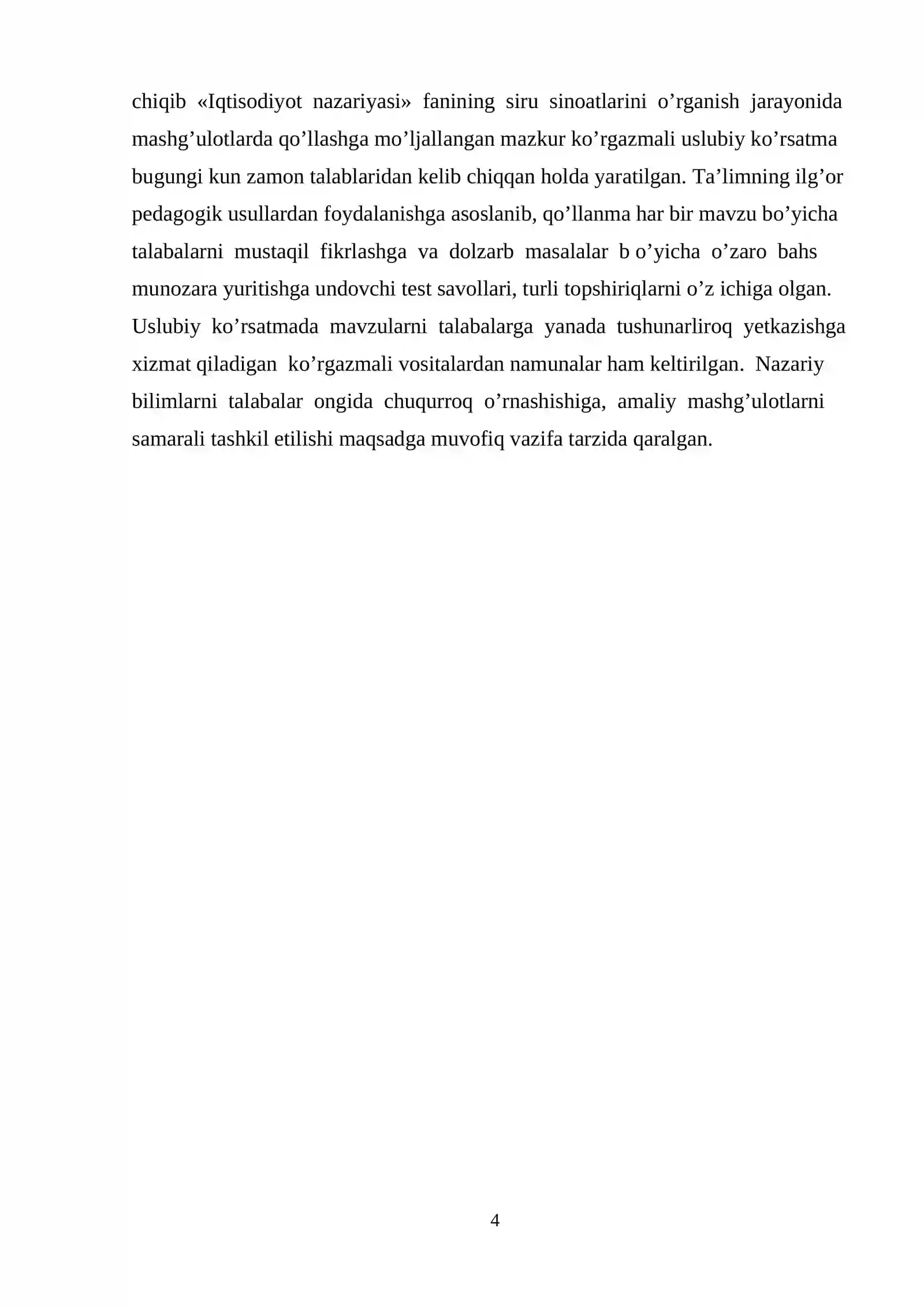 chiqib «Iqtisodiyot nazariyasi» fanining siru sinoatlarini o'rganish jarayonida mashg'ulotlarda qo'llashga mo'ljallangan mazkur ko'rgazmali uslubiy ko'rsatma bugungi kun zamon talablaridan kelib chiqqan holda yaratilgan. Ta'limning ilg'or pedagogik usullardan foydalanishga asoslanib, qo'llanma har bir mavzu bo'yicha talabalarni mustaqil fikrlashga va dolzarb masalalar b o'yicha o'zaro bahs munozara yuritishga undovchi test savollari, turli topshiriqlarni o'z ichiga olgan. Uslubiy ko'rsatmada mavzularni talabalarga yanada tushunarliroq yetkazishga xizmat qiladigan ko'rgazmali vositalardan namunalar ham keltirilgan. Nazariy bilimlarni talabalar ongida chuqurroq o'rnashishiga, amaliy mashg'ulotlarni samarali tashkil etilishi maqsadga muvofiq vazifa tarzida qaralgan.

4